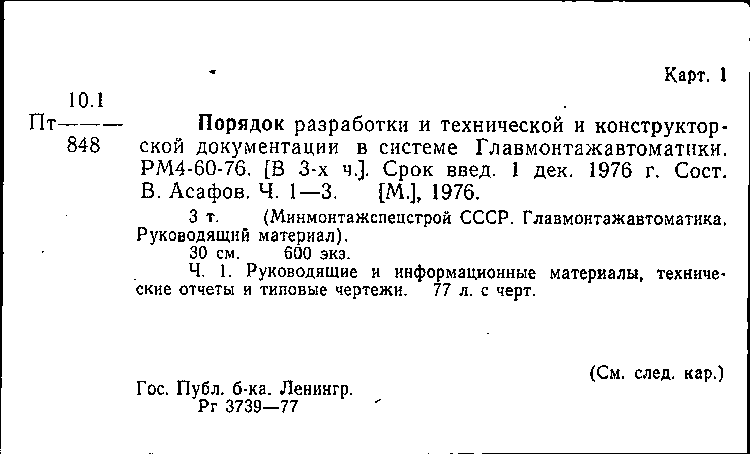 Карт. 1

10.1
Пт———
848

Порядок разработки и технической и конструкторской документации в системе Главмонтажавтоматики. РМ4-60-76. [В 3-х ч.]. Срок введ. 1 дек. 1976 г. Сост. В. Асафов. Ч. 1—3. [М.], 1976.

3 т. (Минмонтажспецстрой СССР. Главмонтажавтоматика. Руководящий материал).

30 см. 600 экз.

Ч. 1. Руководящие и информационные материалы, технические отчеты и типовые чертежи. 77 л. с черт.

(См. след. кар.)

Гос. Публ. б-ка. Ленингр.
Рг 3739—77